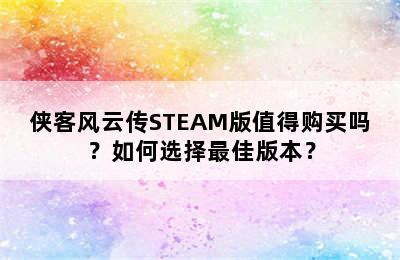 侠客风云传STEAM版值得购买吗？如何选择最佳版本？